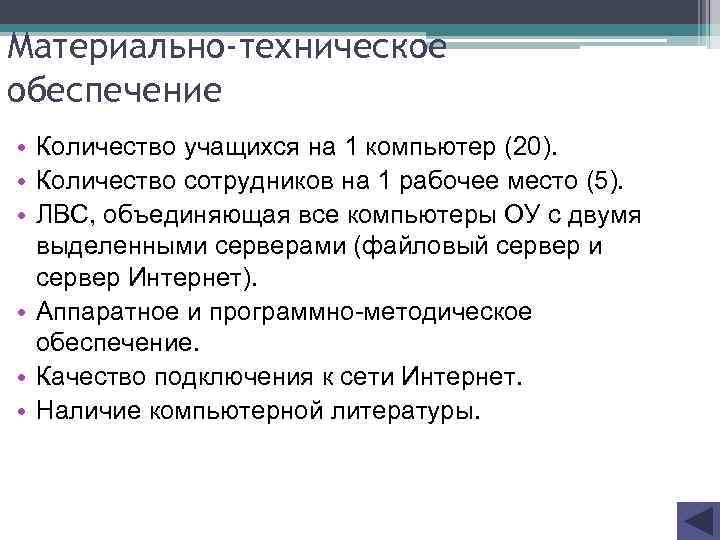 Материально-техническое обеспечение

• Количество учащихся на 1 компьютер (20).
• Количество сотрудников на 1 рабочее место (5).
• ЛВС, объединяющая все компьютеры ОУ с двумя выделенными серверами (файловый сервер и сервер Интернет).
• Аппаратное и программно-методическое обеспечение.
• Качество подключения к сети Интернет.
• Наличие компьютерной литературы.